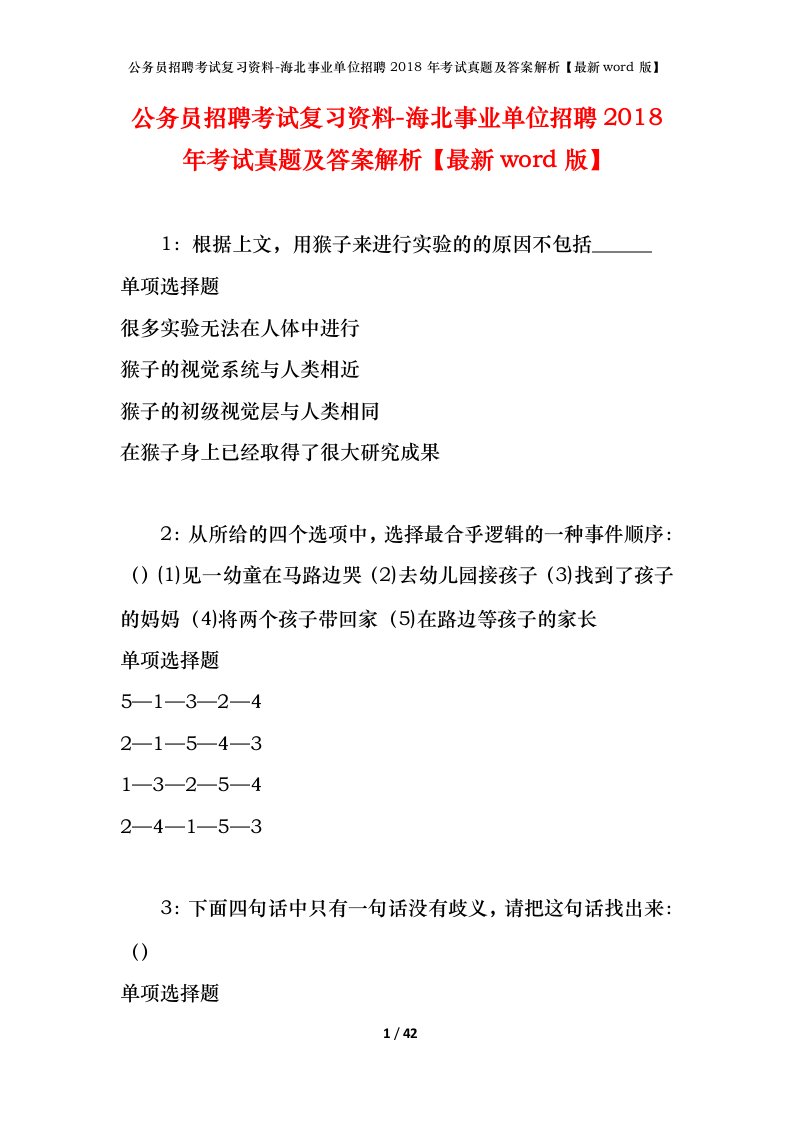 公务员招聘考试复习资料-海北事业单位招聘 2018 年考试真题及答案解析【最新 word 版】

公务员招聘考试复习资料-海北事业单位招聘 2018 年考试真题及答案解析【最新 word 版】

1：根据上文，用猴子来进行实验的的原因不包括______

单项选择题

很多实验无法在人体中进行

猴子的视觉系统与人类相近

猴子的初级视觉层与人类相同

在猴子身上已经取得了很大研究成果

2：从所给的四个选项中，选择最合乎逻辑的一种事件顺序：（）⑴见一幼童在马路边哭 ⑵去幼儿园接孩子 ⑶找到了孩子的妈妈 ⑷将两个孩子带回家 ⑸在路边等孩子的家长

单项选择题

5—1—3—2—4

2—1—5—4—3

1—3—2—5—4

2—4—1—5—3

3：下面四句话中只有一句话没有歧义，请把这句话找出来：（）

单项选择题

1 / 42